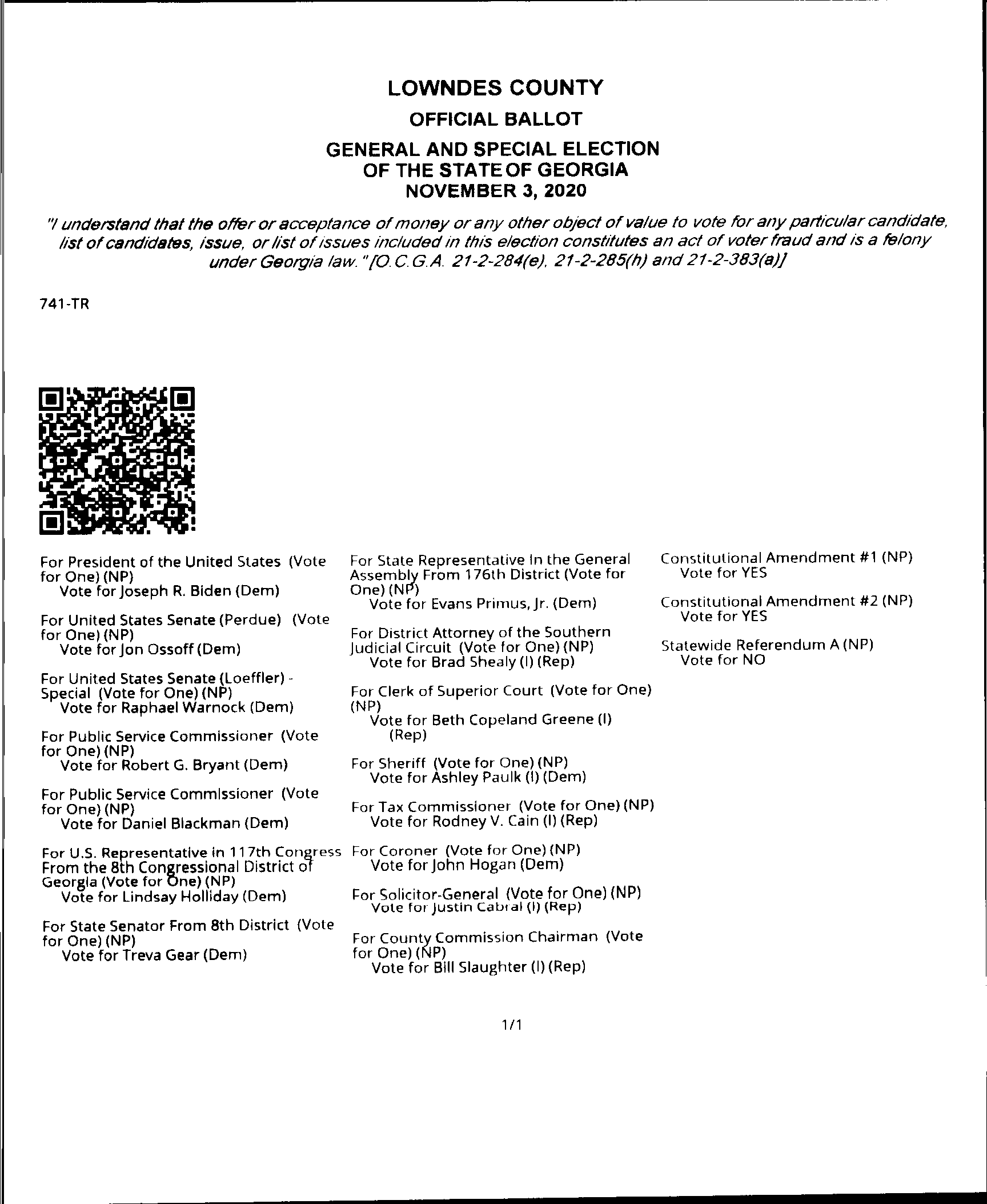 LOWNDES COUNTY

OFFICIAL BALLOT

GENERAL AND SPECIAL ELECTION OF THE STATE OF GEORGIA NOVEMBER 3, 2020

"I understand that the offer or acceptance of money or any other object of value to vote for any particular candidate, list of candidates, issue, or list of issues included in this election constitutes an act of voter fraud and is a felony under Georgia law." [O.C.G.A. 21-2-284(e), 21-2-285(h) and 21-2-383(a)]

741-TR

For President of the United States (Vote for One) (NP)
Vote for Joseph R. Biden (Dem)

For United States Senate (Perdue) (Vote for One) (NP)
Vote for Jon Ossoff (Dem)

For United States Senate (Loeffler) - Special (Vote for One) (NP)
Vote for Raphael Warnock (Dem)

For Public Service Commissioner (Vote for One) (NP)
Vote for Robert G. Bryant (Dem)

For Public Service Commissioner (Vote for One) (NP)
Vote for Daniel Blackman (Dem)

For U.S. Representative in 117th Congress From the 8th Congressional District of Georgia (Vote for One) (NP)
Vote for Lindsay Holliday (Dem)

For State Senator From 8th District (Vote for One) (NP)
Vote for Treva Gear (Dem)

For State Representative in the General Assembly From 176th District (Vote for One) (NP)
Vote for Evans Primus, Jr. (Dem)

For District Attorney of the Southern Judicial Circuit (Vote for One) (NP)
Vote for Brad Shealy (I) (Rep)

For Clerk of Superior Court (Vote for One) (NP)
Vote for Beth Copeland Greene (I) (Rep)

For Sheriff (Vote for One) (NP)
Vote for Ashley Paulk (I) (Dem)

For Tax Commissioner (Vote for One) (NP)
Vote for Rodney V. Cain (I) (Rep)

For Coroner (Vote for One) (NP)
Vote for John Hogan (Dem)

For Solicitor-General (Vote for One) (NP)
Vote for Justin Cabral (I) (Rep)

For County Commission Chairman (Vote for One) (NP)
Vote for Bill Slaughter (I) (Rep)

Constitutional Amendment #1 (NP)
Vote for YES

Constitutional Amendment #2 (NP)
Vote for YES

Statewide Referendum A (NP)
Vote for NO

1/1